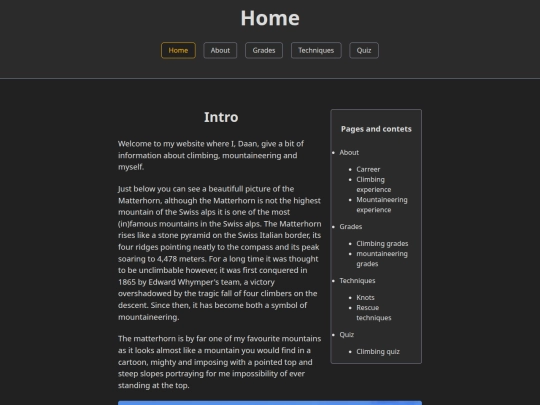 Home

Home About Grades Techniques Quiz

Intro

Welcome to my website where I, Daan, give a bit of information about climbing, mountaineering and myself.

Just below you can see a beautifull picture of the Matterhorn, although the Matterhorn is not the highest mountain of the Swiss alps it is one of the most (in)famous mountains in the Swiss alps. The Matterhorn rises like a stone pyramid on the Swiss Italian border, its four ridges pointing neatly to the compass and its peak soaring to 4,478 meters. For a long time it was thought to be unclimbable however, it was first conquered in 1865 by Edward Whymper's team, a victory overshadowed by the tragic fall of four climbers on the descent. Since then, it has become both a symbol of mountaineering.

The matterhorn is by far one of my favourite mountains as it looks almost like a mountain you would find in a cartoon, mighty and imposing with a pointed top and steep slopes portraying for me impossibility of ever standing at the top.

Pages and contets

- About
  - Carreer
  - Climbing experience
  - Mountaineering experience
- Grades
  - Climbing grades
  - mountaineering grades
- Techniques
  - Knots
  - Rescue techniques
- Quiz
  - Climbing quiz